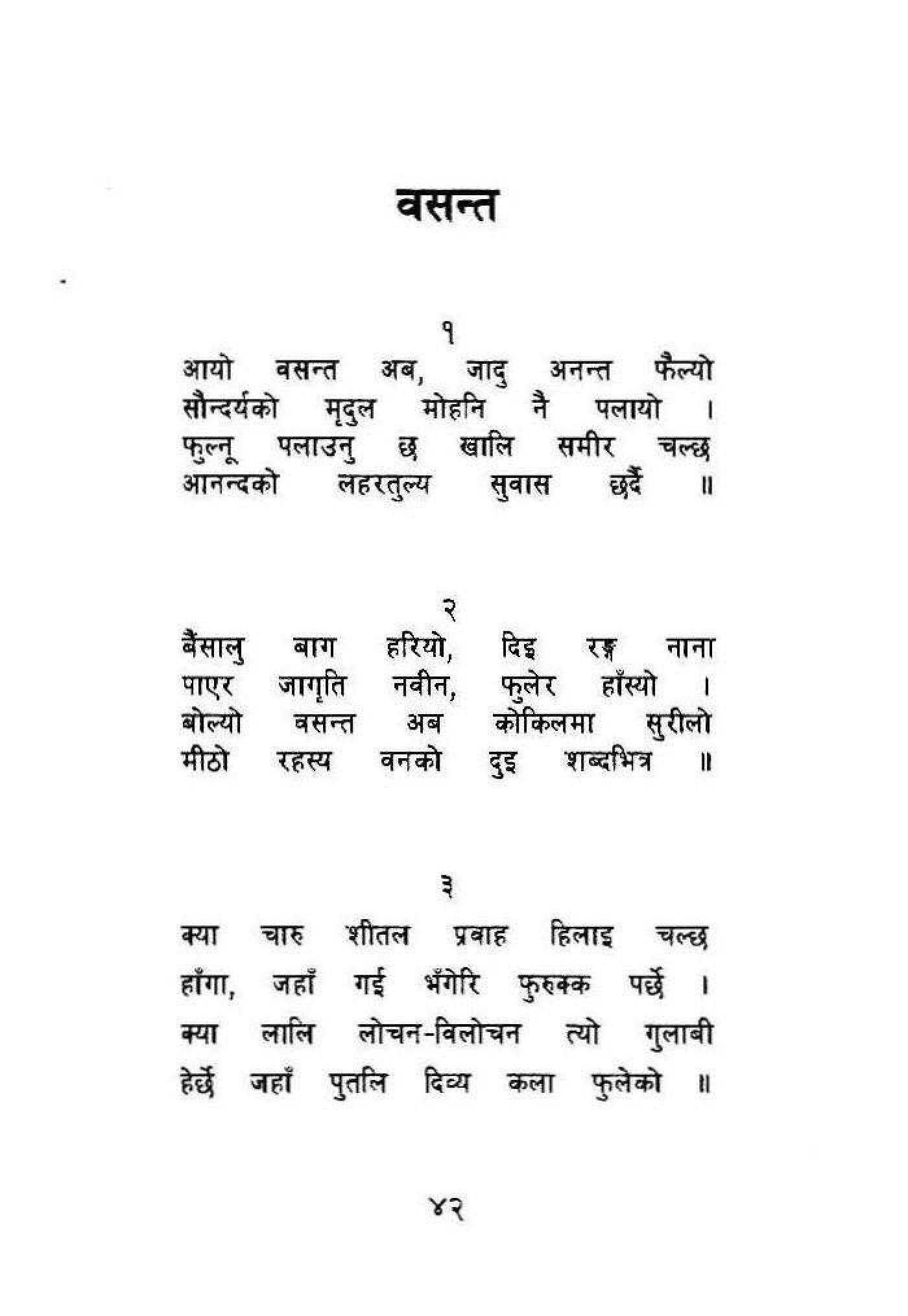 वसन्त

१

आयो वसन्त अब, जादु अनन्त फैल्यो
सौन्दर्यको मृदुल मोहनि नै पलायो ।
फुल्नू पलाउनु छ खालि समीर चल्छ
आनन्दको लहरतुल्य सुवास छर्दै ॥

२

बैंसालु बाग हरियो, दिइ रङ्ग नाना
पाएर जागृति नवीन, फुलेर हाँस्यो ।
बोल्यो वसन्त अब कोकिलमा सुरीलो
मीठो रहस्य वनको दुइ शब्दभित्र ॥

३

क्या चारु शीतल प्रवाह हिलाइ चल्छ
हाँगा, जहाँ गई भँगेरि फुरुक्क पर्छे ।
क्या लालि लोचन-विलोचन त्यो गुलाबी
हेर्छे जहाँ पुतलि दिव्य कला फुलेको ॥

४२